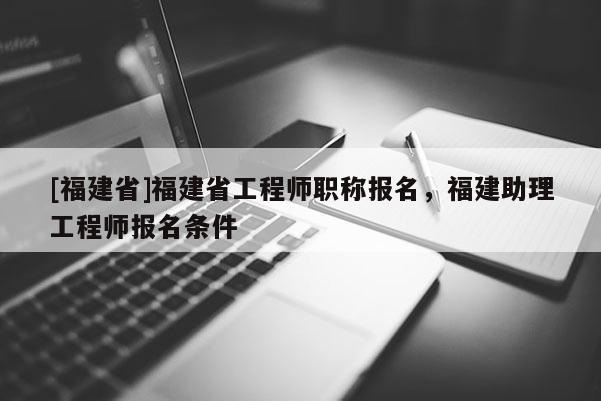 [福建省]福建省工程师职称报名，福建助理工程师报名条件